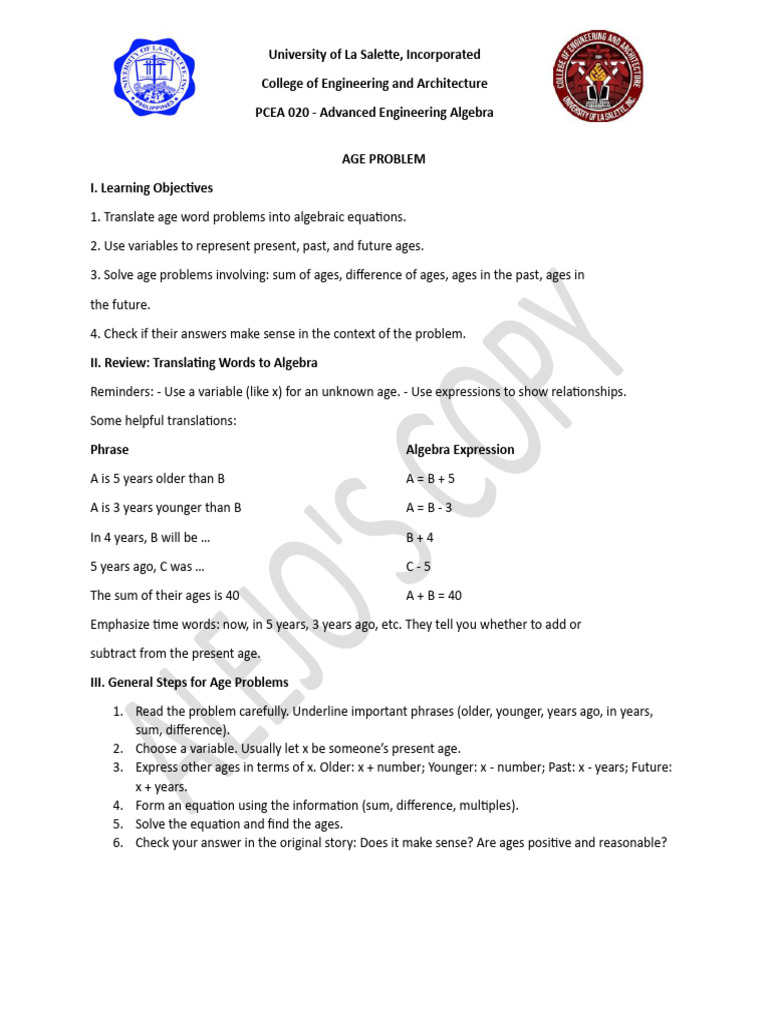 UNIVERSITY OF LA SALETTE, INC. PHILIPPINES

University of La Salette, Incorporated

College of Engineering and Architecture

PCEA 020 - Advanced Engineering Algebra

COLLEGE OF ENGINEERING AND ARCHITECTURE UNIVERSITY OF LA SALETTE, INC.

AGE PROBLEM

I. Learning Objectives

1. Translate age word problems into algebraic equations.

2. Use variables to represent present, past, and future ages.

3. Solve age problems involving: sum of ages, difference of ages, ages in the past, ages in the future.

4. Check if their answers make sense in the context of the problem.

II. Review: Translating Words to Algebra

Reminders: - Use a variable (like x) for an unknown age. - Use expressions to show relationships.

Some helpful translations:

| Phrase | Algebra Expression |
|---|---|
| A is 5 years older than B | A = B + 5 |
| A is 3 years younger than B | A = B - 3 |
| In 4 years, B will be … | B + 4 |
| 5 years ago, C was … | C - 5 |
| The sum of their ages is 40 | A + B = 40 |

Emphasize time words: now, in 5 years, 3 years ago, etc. They tell you whether to add or subtract from the present age.

III. General Steps for Age Problems

1. Read the problem carefully. Underline important phrases (older, younger, years ago, in years, sum, difference).
2. Choose a variable. Usually let x be someone's present age.
3. Express other ages in terms of x. Older: x + number; Younger: x - number; Past: x - years; Future: x + years.
4. Form an equation using the information (sum, difference, multiples).
5. Solve the equation and find the ages.
6. Check your answer in the original story: Does it make sense? Are ages positive and reasonable?

ALEJO'S COPY